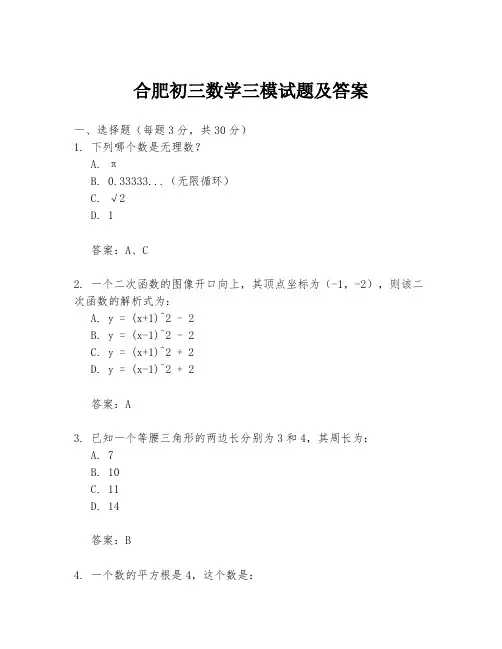 合肥初三数学三模试题及答案

一、选择题（每题3分，共30分）

1. 下列哪个数是无理数？

A. π

B. 0.33333...（无限循环）

C. √2

D. 1

答案：A、C

2. 一个二次函数的图像开口向上，其顶点坐标为（-1，-2），则该二次函数的解析式为：

A. y = (x+1)^2 - 2

B. y = (x-1)^2 - 2

C. y = (x+1)^2 + 2

D. y = (x-1)^2 + 2

答案：A

3. 已知一个等腰三角形的两边长分别为3和4，其周长为：

A. 7

B. 10

C. 11

D. 14

答案：B

4. 一个数的平方根是4，这个数是：